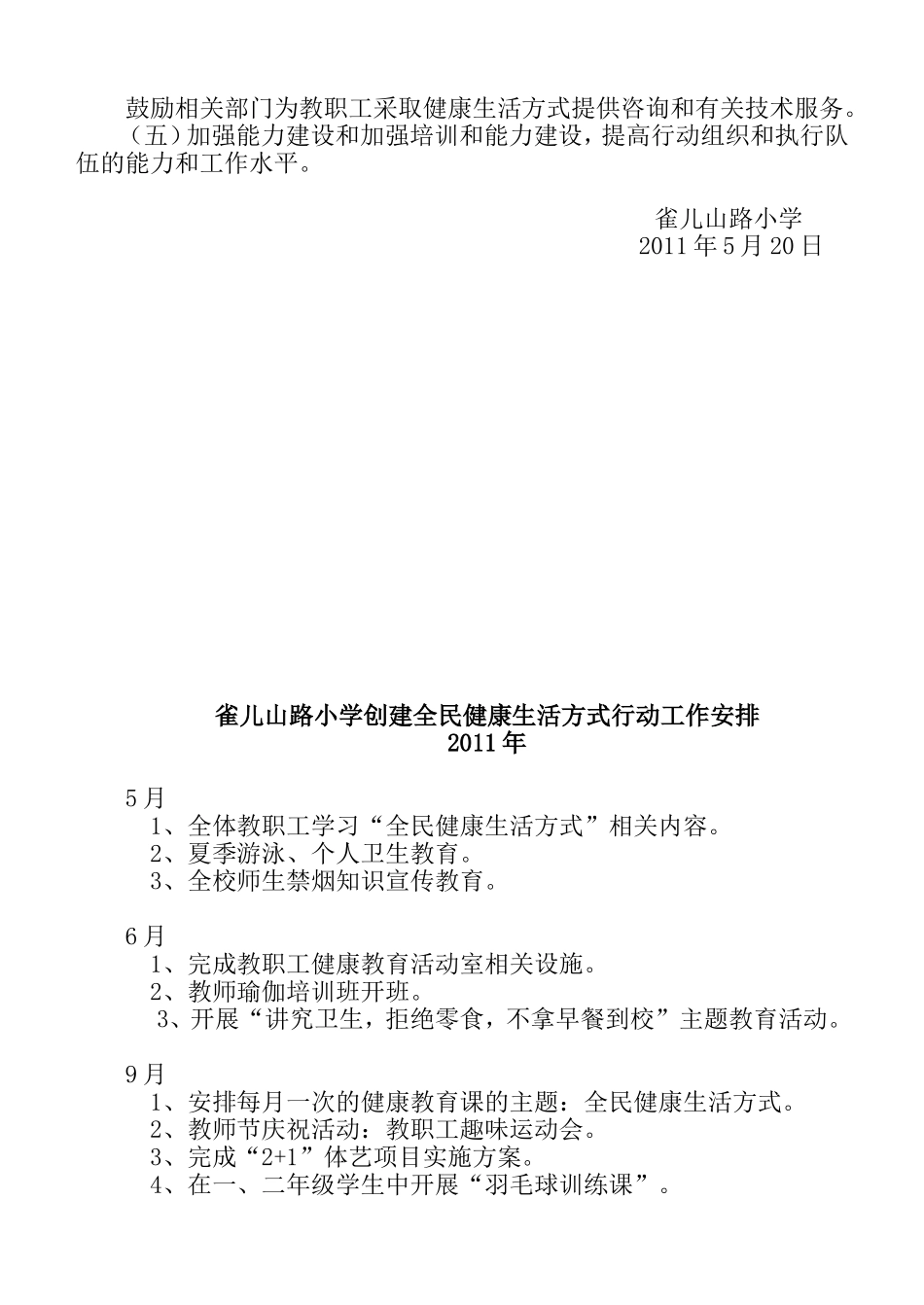 鼓励相关部门为教职工采取健康生活方式提供咨询和有关技术服务。

（五）加强能力建设和加强培训和能力建设，提高行动组织和执行队伍的能力和工作水平。

雀儿山路小学
2011 年 5 月 20 日

雀儿山路小学创建全民健康生活方式行动工作安排
2011 年

5 月
1、全体教职工学习“全民健康生活方式”相关内容。
2、夏季游泳、个人卫生教育。
3、全校师生禁烟知识宣传教育。

6 月
1、完成教职工健康教育活动室相关设施。
2、教师瑜伽培训班开班。
3、开展“讲究卫生，拒绝零食，不拿早餐到校”主题教育活动。

9 月
1、安排每月一次的健康教育课的主题：全民健康生活方式。
2、教师节庆祝活动：教职工趣味运动会。
3、完成“2+1”体艺项目实施方案。
4、在一、二年级学生中开展“羽毛球训练课”。